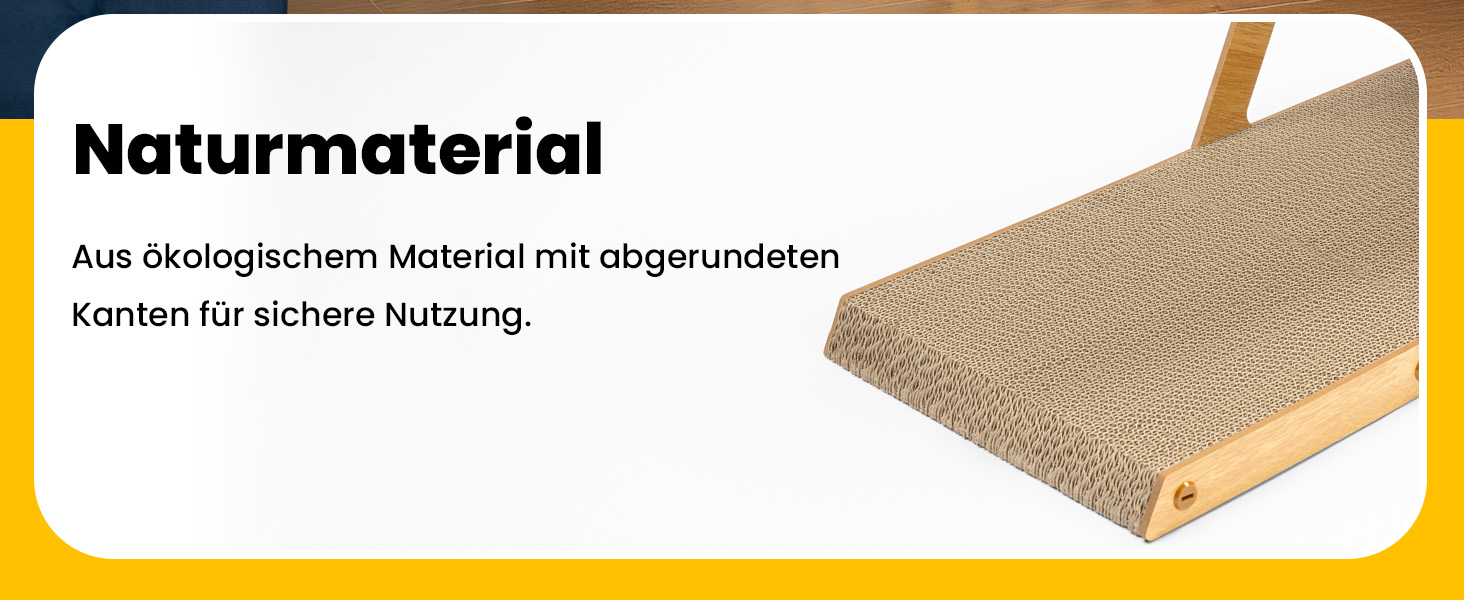 Naturmaterial

Aus ökologischem Material mit abgerundeten Kanten für sichere Nutzung.